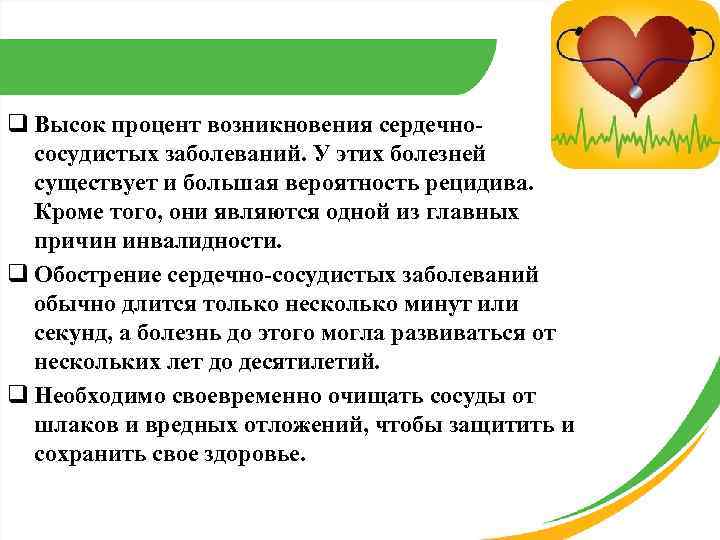 ❑ Высок процент возникновения сердечно-сосудистых заболеваний. У этих болезней существует и большая вероятность рецидива. Кроме того, они являются одной из главных причин инвалидности.

❑ Обострение сердечно-сосудистых заболеваний обычно длится только несколько минут или секунд, а болезнь до этого могла развиваться от нескольких лет до десятилетий.

❑ Необходимо своевременно очищать сосуды от шлаков и вредных отложений, чтобы защитить и сохранить свое здоровье.